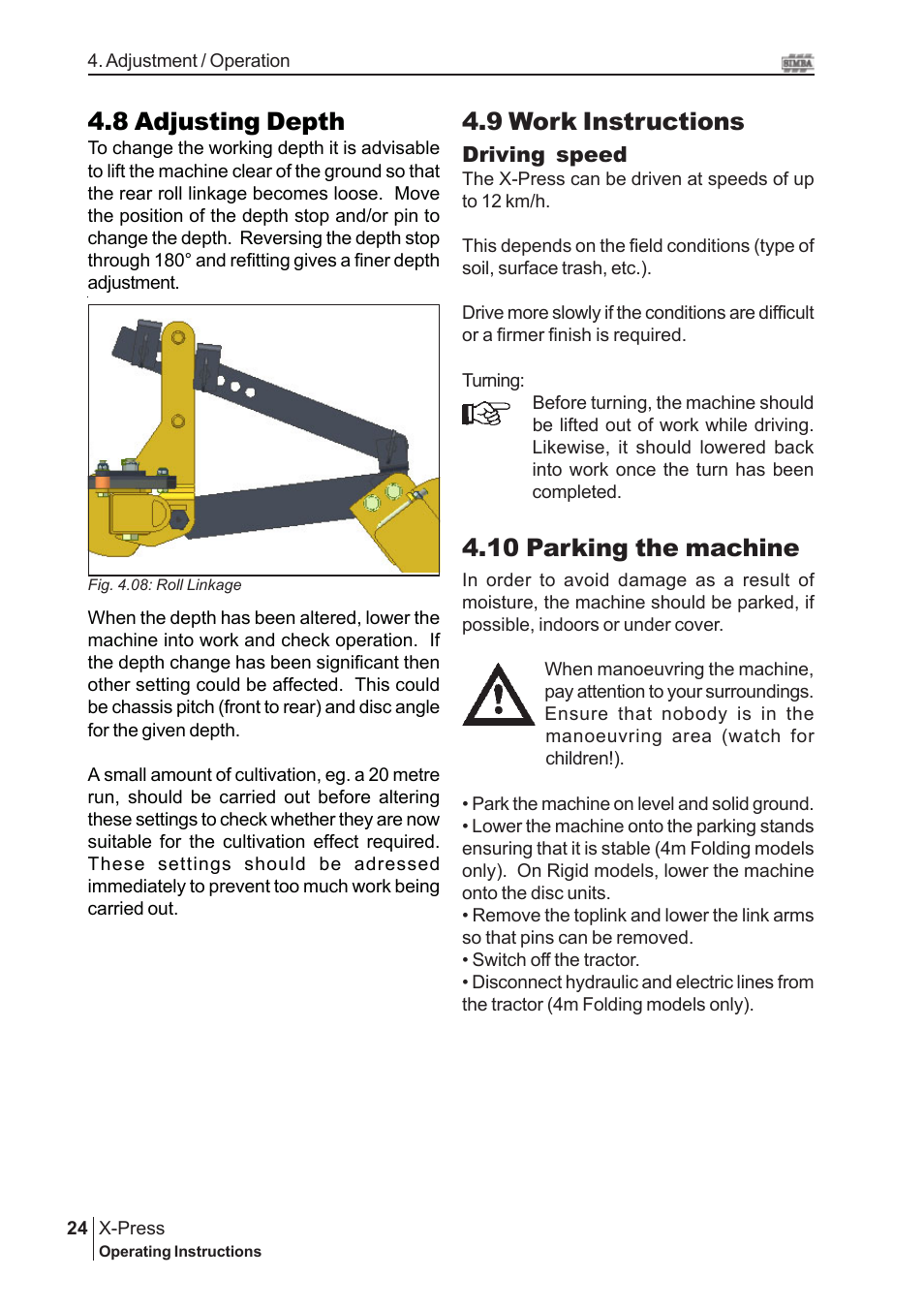 4. Adjustment / Operation

SIMBA

4.8 Adjusting Depth

To change the working depth it is advisable to lift the machine clear of the ground so that the rear roll linkage becomes loose. Move the position of the depth stop and/or pin to change the depth. Reversing the depth stop through 180° and refitting gives a finer depth adjustment.

Fig. 4.08: Roll Linkage

When the depth has been altered, lower the machine into work and check operation. If the depth change has been significant then other setting could be affected. This could be chassis pitch (front to rear) and disc angle for the given depth.

A small amount of cultivation, eg. a 20 metre run, should be carried out before altering these settings to check whether they are now suitable for the cultivation effect required. These settings should be adressed immediately to prevent too much work being carried out.

4.9 Work Instructions

Driving speed

The X-Press can be driven at speeds of up to 12 km/h.

This depends on the field conditions (type of soil, surface trash, etc.).

Drive more slowly if the conditions are difficult or a firmer finish is required.

Turning:

Before turning, the machine should be lifted out of work while driving. Likewise, it should lowered back into work once the turn has been completed.

4.10 Parking the machine

In order to avoid damage as a result of moisture, the machine should be parked, if possible, indoors or under cover.

When manoeuvring the machine, pay attention to your surroundings. Ensure that nobody is in the manoeuvring area (watch for children!).

• Park the machine on level and solid ground.
• Lower the machine onto the parking stands ensuring that it is stable (4m Folding models only). On Rigid models, lower the machine onto the disc units.
• Remove the toplink and lower the link arms so that pins can be removed.
• Switch off the tractor.
• Disconnect hydraulic and electric lines from the tractor (4m Folding models only).

24 X-Press
Operating Instructions